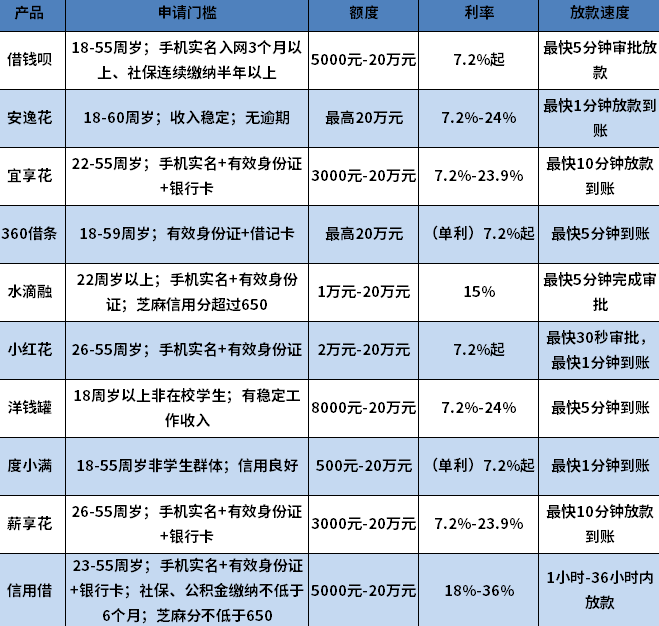 | 产品 | 申请门槛 | 额度 | 利率 | 放款速度 |
|---|---|---|---|---|
| 借钱呗 | 18-55周岁；手机实名入网3个月以上、社保连续缴纳半年以上 | 5000元-20万元 | 7.2%起 | 最快5分钟审批放款 |
| 安逸花 | 18-60周岁；收入稳定；无逾期 | 最高20万元 | 7.2%-24% | 最快1分钟放款到账 |
| 宜享花 | 22-55周岁；手机实名+有效身份证+银行卡 | 3000元-20万元 | 7.2%-23.9% | 最快10分钟放款到账 |
| 360借条 | 18-59周岁；有效身份证+借记卡 | 最高20万元 | （单利）7.2%起 | 最快5分钟到账 |
| 水滴融 | 22周岁以上；手机实名+有效身份证；芝麻信用分超过650 | 1万元-20万元 | 15% | 最快5分钟完成审批 |
| 小红花 | 26-55周岁；手机实名+有效身份证 | 2万元-20万元 | 7.2%起 | 最快30秒审批，最快1分钟到账 |
| 洋钱罐 | 18周岁以上非在校学生；有稳定工作收入 | 8000元-20万元 | 7.2%-24% | 最快5分钟到账 |
| 度小满 | 18-55周岁非学生群体；信用良好 | 500元-20万元 | （单利）7.2%起 | 最快1分钟到账 |
| 薪享花 | 26-55周岁；手机实名+有效身份证+银行卡 | 3000元-20万元 | 7.2%-23.9% | 最快10分钟放款到账 |
| 信用借 | 23-55周岁；手机实名+有效身份证+银行卡；社保、公积金缴纳不低于6个月；芝麻分不低于650 | 5000元-20万元 | 18%-36% | 1小时-36小时内放款 |